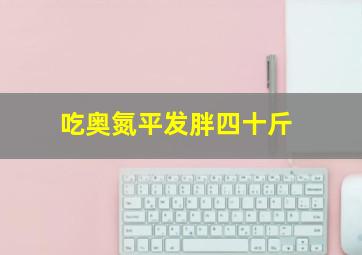 吃奥氮平发胖四十斤